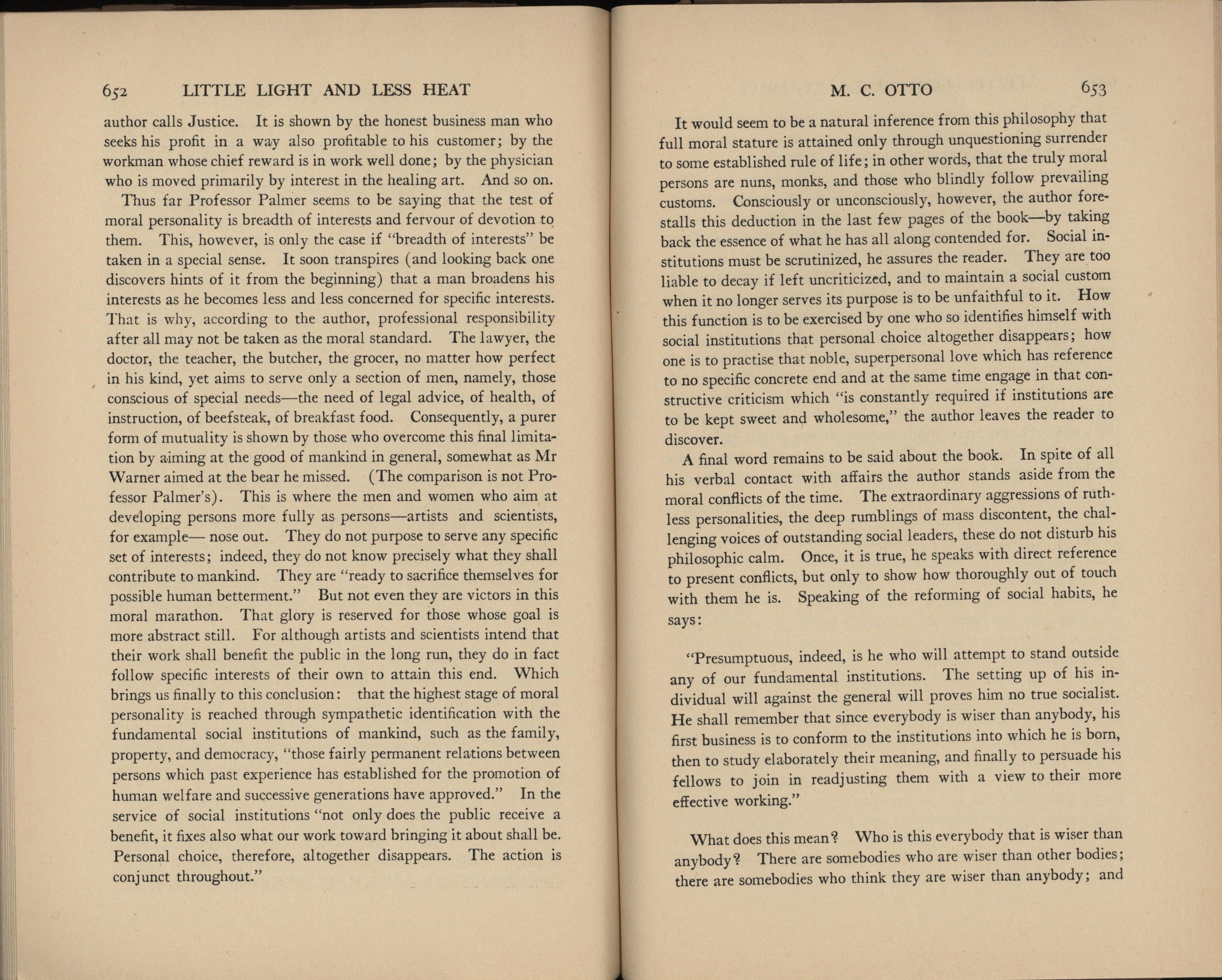 652 LITTLE LIGHT AND LESS HEAT

author calls Justice. It is shown by the honest business man who seeks his profit in a way also profitable to his customer; by the workman whose chief reward is in work well done; by the physician who is moved primarily by interest in the healing art. And so on.

Thus far Professor Palmer seems to be saying that the test of moral personality is breadth of interests and fervour of devotion to them. This, however, is only the case if "breadth of interests" be taken in a special sense. It soon transpires (and looking back one discovers hints of it from the beginning) that a man broadens his interests as he becomes less and less concerned for specific interests. That is why, according to the author, professional responsibility after all may not be taken as the moral standard. The lawyer, the doctor, the teacher, the butcher, the grocer, no matter how perfect in his kind, yet aims to serve only a section of men, namely, those conscious of special needs—the need of legal advice, of health, of instruction, of beefsteak, of breakfast food. Consequently, a purer form of mutuality is shown by those who overcome this final limitation by aiming at the good of mankind in general, somewhat as Mr Warner aimed at the bear he missed. (The comparison is not Professor Palmer's). This is where the men and women who aim at developing persons more fully as persons—artists and scientists, for example— nose out. They do not purpose to serve any specific set of interests; indeed, they do not know precisely what they shall contribute to mankind. They are "ready to sacrifice themselves for possible human betterment." But not even they are victors in this moral marathon. That glory is reserved for those whose goal is more abstract still. For although artists and scientists intend that their work shall benefit the public in the long run, they do in fact follow specific interests of their own to attain this end. Which brings us finally to this conclusion: that the highest stage of moral personality is reached through sympathetic identification with the fundamental social institutions of mankind, such as the family, property, and democracy, "those fairly permanent relations between persons which past experience has established for the promotion of human welfare and successive generations have approved." In the service of social institutions "not only does the public receive a benefit, it fixes also what our work toward bringing it about shall be. Personal choice, therefore, altogether disappears. The action is conjunct throughout."

M. C. OTTO 653

It would seem to be a natural inference from this philosophy that full moral stature is attained only through unquestioning surrender to some established rule of life; in other words, that the truly moral persons are nuns, monks, and those who blindly follow prevailing customs. Consciously or unconsciously, however, the author forestalls this deduction in the last few pages of the book—by taking back the essence of what he has all along contended for. Social institutions must be scrutinized, he assures the reader. They are too liable to decay if left uncriticized, and to maintain a social custom when it no longer serves its purpose is to be unfaithful to it. How this function is to be exercised by one who so identifies himself with social institutions that personal choice altogether disappears; how one is to practise that noble, superpersonal love which has reference to no specific concrete end and at the same time engage in that constructive criticism which "is constantly required if institutions are to be kept sweet and wholesome," the author leaves the reader to discover.

A final word remains to be said about the book. In spite of all his verbal contact with affairs the author stands aside from the moral conflicts of the time. The extraordinary aggressions of ruthless personalities, the deep rumblings of mass discontent, the challenging voices of outstanding social leaders, these do not disturb his philosophic calm. Once, it is true, he speaks with direct reference to present conflicts, but only to show how thoroughly out of touch with them he is. Speaking of the reforming of social habits, he says:

"Presumptuous, indeed, is he who will attempt to stand outside any of our fundamental institutions. The setting up of his individual will against the general will proves him no true socialist. He shall remember that since everybody is wiser than anybody, his first business is to conform to the institutions into which he is born, then to study elaborately their meaning, and finally to persuade his fellows to join in readjusting them with a view to their more effective working."

What does this mean? Who is this everybody that is wiser than anybody? There are somebodies who are wiser than other bodies; there are somebodies who think they are wiser than anybody; and